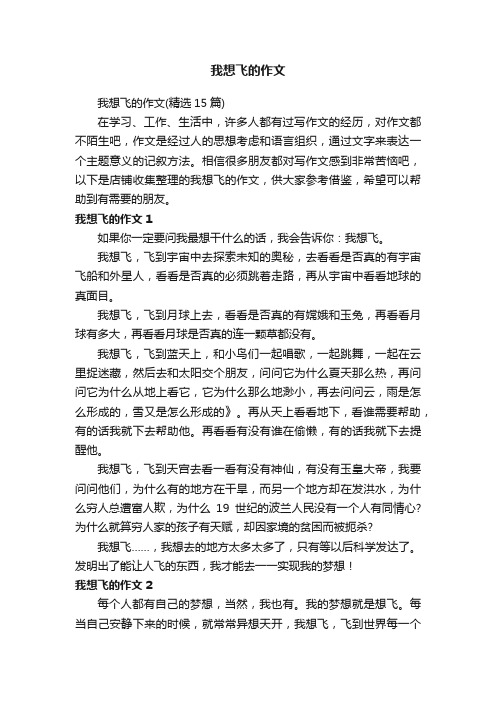 我想飞的作文

我想飞的作文(精选 15 篇)

在学习、工作、生活中，许多人都有过写作文的经历，对作文都不陌生吧，作文是经过人的思想考虑和语言组织，通过文字来表达一个主题意义的记叙方法。相信很多朋友都对写作文感到非常苦恼吧，以下是店铺收集整理的我想飞的作文，供大家参考借鉴，希望可以帮助到有需要的朋友。

我想飞的作文 1

如果你一定要问我最想干什么的话，我会告诉你：我想飞。

我想飞，飞到宇宙中去探索未知的奥秘，去看看是否真的有宇宙飞船和外星人，看看是否真的必须跳着走路，再从宇宙中看看地球的真面目。

我想飞，飞到月球上去，看看是否真的有嫦娥和玉兔，再看看月球有多大，再看看月球是否真的连一颗草都没有。

我想飞，飞到蓝天上，和小鸟们一起唱歌，一起跳舞，一起在云里捉迷藏，然后去和太阳交个朋友，问问它为什么夏天那么热，再问问它为什么从地上看它，它为什么那么地渺小，再去问问云，雨是怎么形成的，雪又是怎么形成的》。再从天上看看地下，看谁需要帮助，有的话我就下去帮助他。再看看有没有谁在偷懒，有的话我就下去提醒他。

我想飞，飞到天宫去看一看有没有神仙，有没有玉皇大帝，我要问问他们，为什么有的地方在干旱，而另一个地方却在发洪水，为什么穷人总遭富人欺，为什么 19 世纪的波兰人民没有一个人有同情心?为什么就算穷人家的孩子有天赋，却因家境的贫困而被扼杀?

我想飞……，我想去的地方太多太多了，只有等以后科学发达了。发明出了能让人飞的东西，我才能去一一实现我的梦想！

我想飞的作文 2

每个人都有自己的梦想，当然，我也有。我的梦想就是想飞。每当自己安静下来的时候，就常常异想天开，我想飞，飞到世界每一个